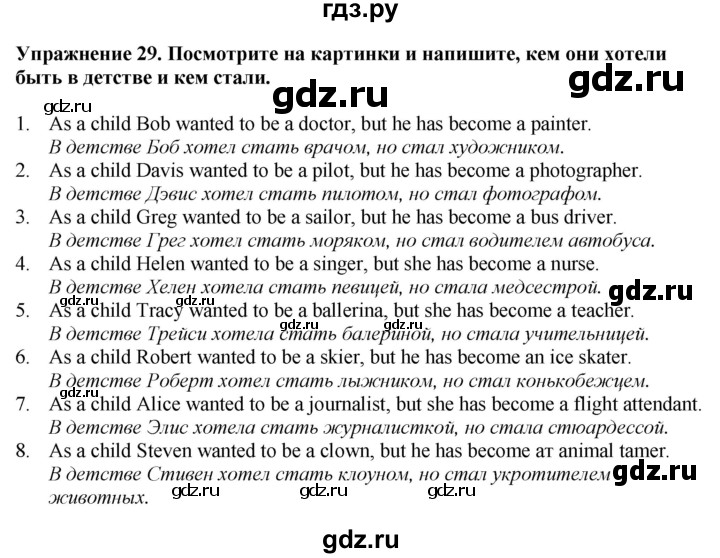 гдз.ру

Упражнение 29. Посмотрите на картинки и напишите, кем они хотели быть в детстве и кем стали.

gdz.ru

gdz.ru

gdz.ru

1. As a child Bob wanted to be a doctor, but he has become a painter.
В детстве Боб хотел стать врачом, но стал художником.
2. As a child Davis wanted to be a pilot, but he has become a photographer.
В детстве Дэвис хотел стать пилотом, но стал фотографом.
3. As a child Greg wanted to be a sailor, but he has become a bus driver.
В детстве Грег хотел стать моряком, но стал водителем автобуса.
4. As a child Helen wanted to be a singer, but she has become a nurse.
В детстве Хелен хотела стать певицей, но стала медсестрой.

gdz.ru

gdz.ru gdz.ru

5. As a child Tracy wanted to be a ballerina, but she has become a teacher.
В детстве Трейси хотела стать балериной, но стала учительницей.

gdz.ru gdz.ru

6. As a child Robert wanted to be a skier, but he has become an ice skater.
В детстве Роберт хотел стать лыжником, но стал конькобежцем.

gdz.ru

7. As a child Alice wanted to be a journalist, but she has become a flight attendant.
В детстве Элис хотела стать журналисткой, но стала стюардессой.
8. As a child Steven wanted to be a clown, but he has become ат animal tamer.
В детстве Стивен хотел стать клоуном, но стал укротителем животных.

gdz.ru

gdz.ru gdz.ru gdz.ru

gdz.ru